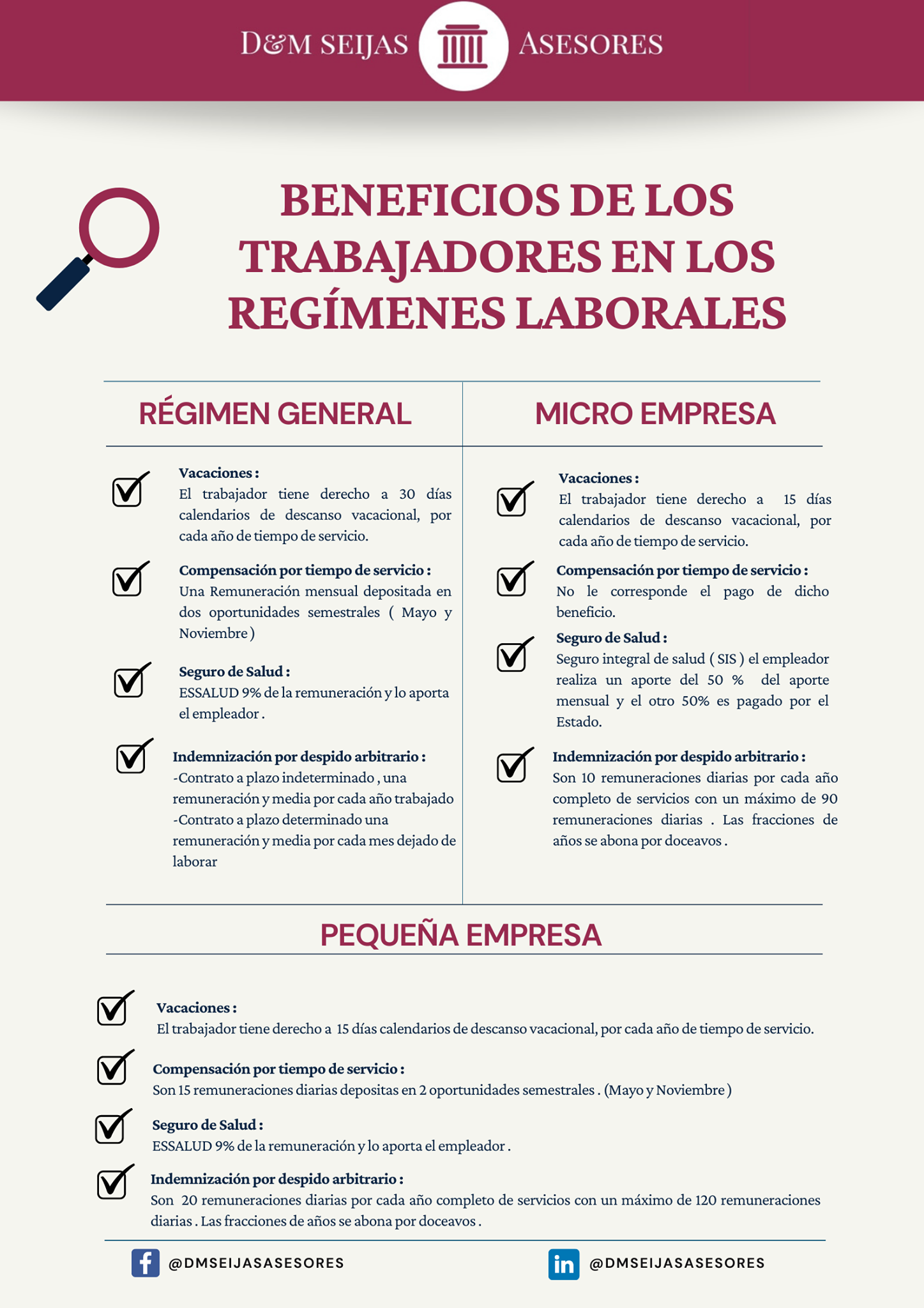 D&M SEIJAS ASESORES

BENEFICIOS DE LOS TRABAJADORES EN LOS REGÍMENES LABORALES

RÉGIMEN GENERAL

Vacaciones :
El trabajador tiene derecho a 30 días calendarios de descanso vacacional, por cada año de tiempo de servicio.

Compensación por tiempo de servicio :
Una Remuneración mensual depositada en dos oportunidades semestrales ( Mayo y Noviembre )

Seguro de Salud :
ESSALUD 9% de la remuneración y lo aporta el empleador .

Indemnización por despido arbitrario :
-Contrato a plazo indeterminado , una remuneración y media por cada año trabajado
-Contrato a plazo determinado una remuneración y media por cada mes dejado de laborar

MICRO EMPRESA

Vacaciones :
El trabajador tiene derecho a 15 días calendarios de descanso vacacional, por cada año de tiempo de servicio.

Compensación por tiempo de servicio :
No le corresponde el pago de dicho beneficio.

Seguro de Salud :
Seguro integral de salud ( SIS ) el empleador realiza un aporte del 50 % del aporte mensual y el otro 50% es pagado por el Estado.

Indemnización por despido arbitrario :
Son 10 remuneraciones diarias por cada año completo de servicios con un máximo de 90 remuneraciones diarias . Las fracciones de años se abona por doceavos .

PEQUEÑA EMPRESA

Vacaciones :
El trabajador tiene derecho a 15 días calendarios de descanso vacacional, por cada año de tiempo de servicio.

Compensación por tiempo de servicio :
Son 15 remuneraciones diarias depositas en 2 oportunidades semestrales . (Mayo y Noviembre )

Seguro de Salud :
ESSALUD 9% de la remuneración y lo aporta el empleador .

Indemnización por despido arbitrario :
Son 20 remuneraciones diarias por cada año completo de servicios con un máximo de 120 remuneraciones diarias . Las fracciones de años se abona por doceavos .

@DMSEIJASASESORES

@DMSEIJASASESORES